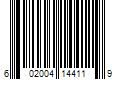 6 02004 14411 9